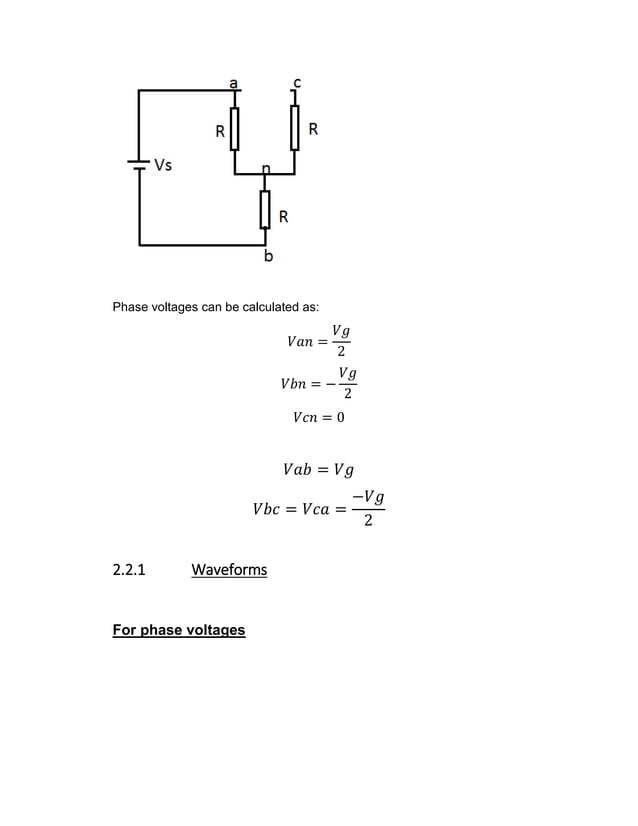 a
c
R
R
Vs
n
R
b

Phase voltages can be calculated as:

$Van = \frac{Vg}{2}$

$Vbn = -\frac{Vg}{2}$

$Vcn = 0$

$Vab = Vg$

$Vbc = Vca = \frac{-Vg}{2}$

2.2.1 Waveforms

For phase voltages